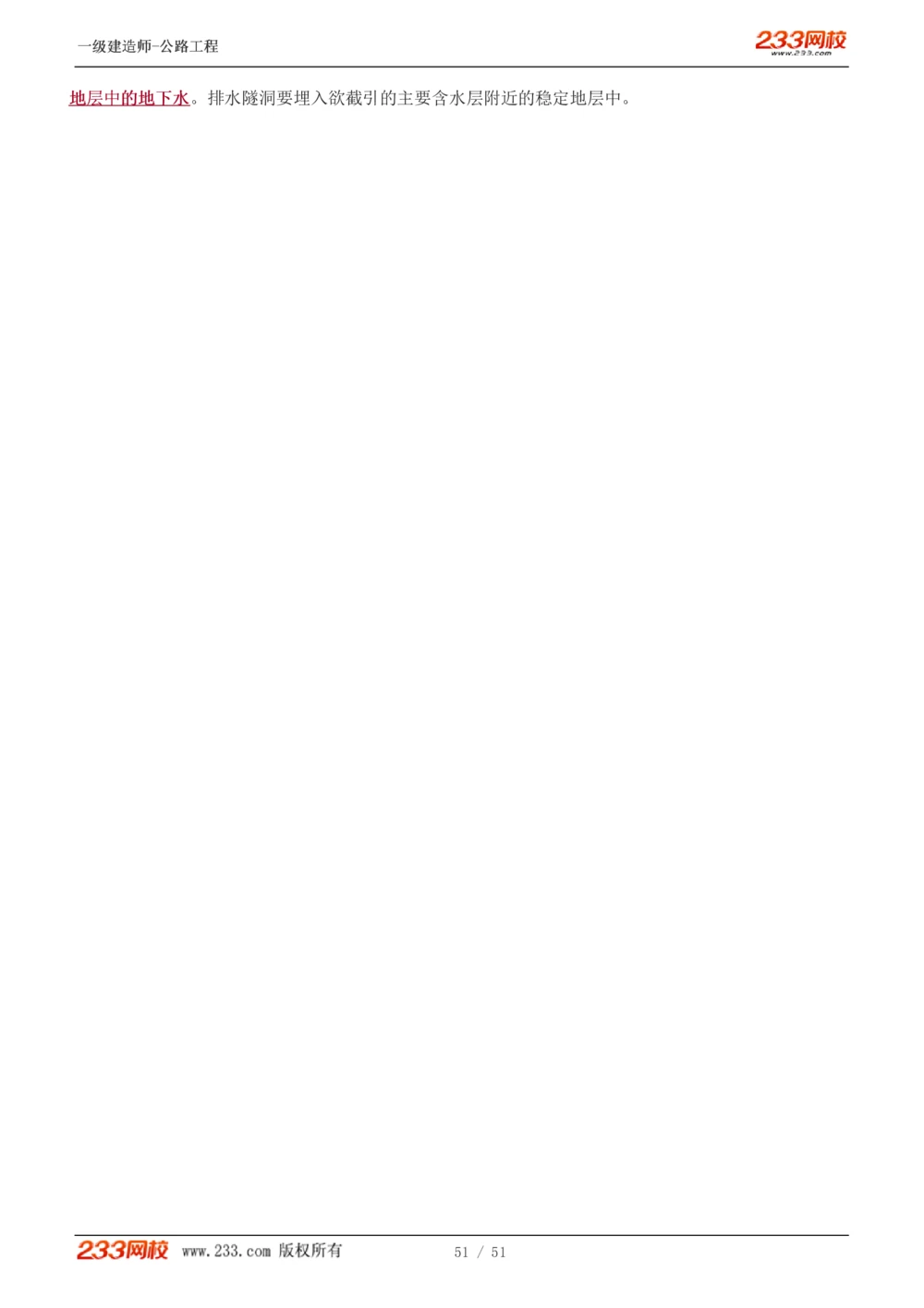 一级建造师-公路工程

233网校 www.233.com

地层中的地下水。排水隧洞要埋入欲截引的主要含水层附近的稳定地层中。

233网校 www.233.com 版权所有 51 / 51